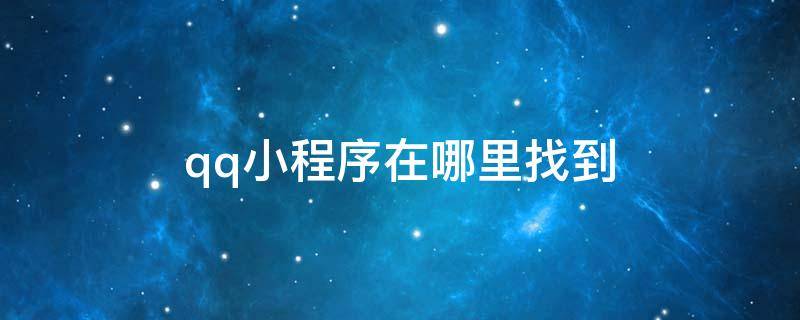 qq小程序在哪里找到